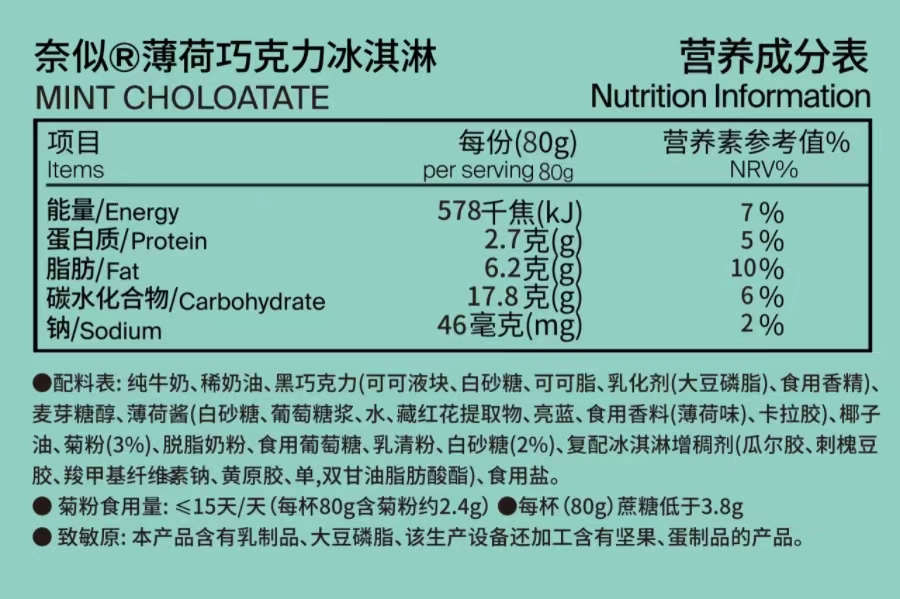 奈似®薄荷巧克力冰淇淋
MINT CHOLOATATE

营养成分表
Nutrition Information

| 项目 Items | 每份(80g) per serving 80g | 营养素参考值% NRV% |
|---|---|---|
| 能量/Energy | 578千焦(kJ) | 7% |
| 蛋白质/Protein | 2.7克(g) | 5% |
| 脂肪/Fat | 6.2克(g) | 10% |
| 碳水化合物/Carbohydrate | 17.8克(g) | 6% |
| 钠/Sodium | 46毫克(mg) | 2% |

●配料表：纯牛奶、稀奶油、黑巧克力(可可液块、白砂糖、可可脂、乳化剂(大豆磷脂)、食用香精)、麦芽糖醇、薄荷酱(白砂糖、葡萄糖浆、水、藏红花提取物、亮蓝、食用香料(薄荷味)、卡拉胶)、椰子油、菊粉(3%)、脱脂奶粉、食用葡萄糖、乳清粉、白砂糖(2%)、复配冰淇淋增稠剂(瓜尔胶、刺槐豆胶、羧甲基纤维素钠、黄原胶、单,双甘油脂肪酸酯)、食用盐。

●菊粉食用量：≤15天/天(每杯80g含菊粉约2.4g) ●每杯(80g)蔗糖低于3.8g

●致敏原：本产品含有乳制品、大豆磷脂、该生产设备还加工含有坚果、蛋制品的产品。